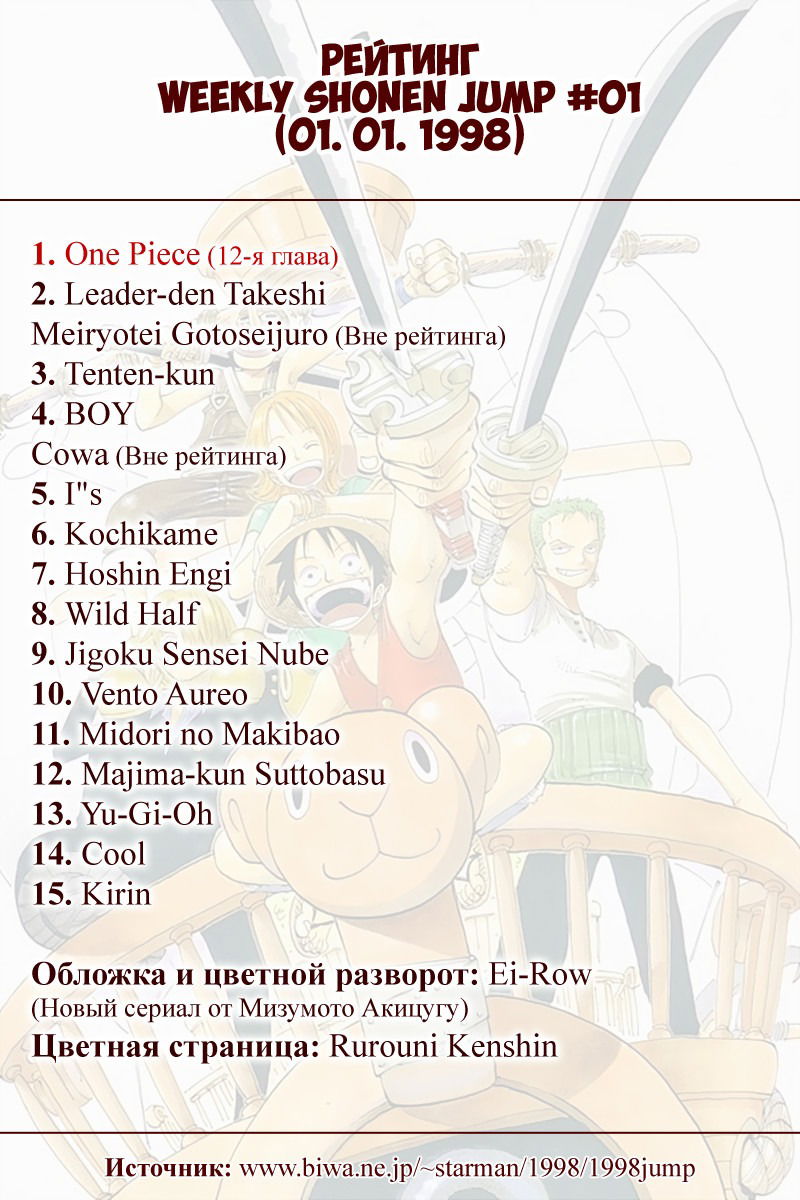 РЕЙТИНГ
WEEKLY SHONEN JUMP #01
(01. 01. 1998)

1. One Piece (12-я глава)
2. Leader-den Takeshi
Meiryotei Gotoseijuro (Вне рейтинга)
3. Tenten-kun
4. BOY
Cowa (Вне рейтинга)
5. I"s
6. Kochikame
7. Hoshin Engi
8. Wild Half
9. Jigoku Sensei Nube
10. Vento Aureo
11. Midori no Makibao
12. Majima-kun Suttobasu
13. Yu-Gi-Oh
14. Cool
15. Kirin

Обложка и цветной разворот: Ei-Row
(Новый сериал от Мизумото Акицугу)
Цветная страница: Rurouni Kenshin

Источник: www.biwa.ne.jp/~starman/1998/1998jump